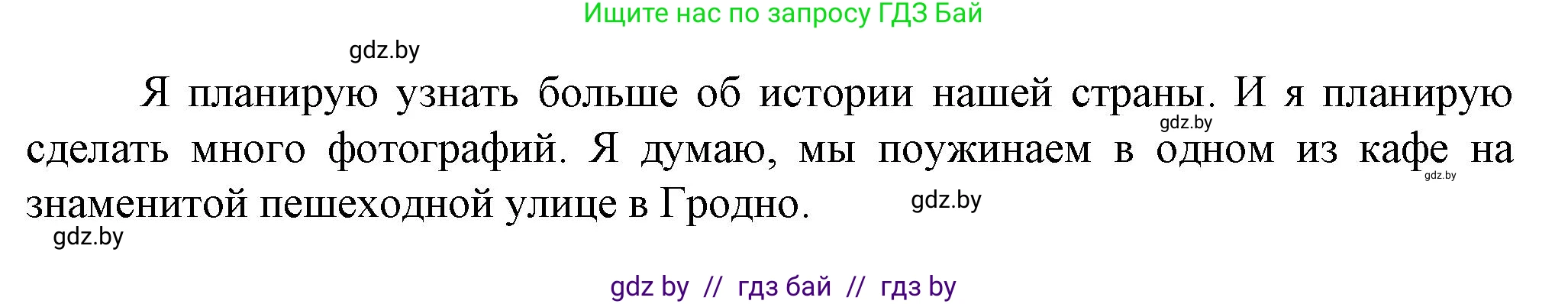 Ищите нас по запросу ГДЗ Бай

gdz.by

Я планирую узнать больше об истории нашей страны. И я планирую сделать много фотографий. Я думаю, мы поужинаем в одном из кафе на знаменитой пешеходной улице в Гродно.

gdz.by

gdz.by

gdz.by

gdz.by

gdz by // гдз бай // гдз by